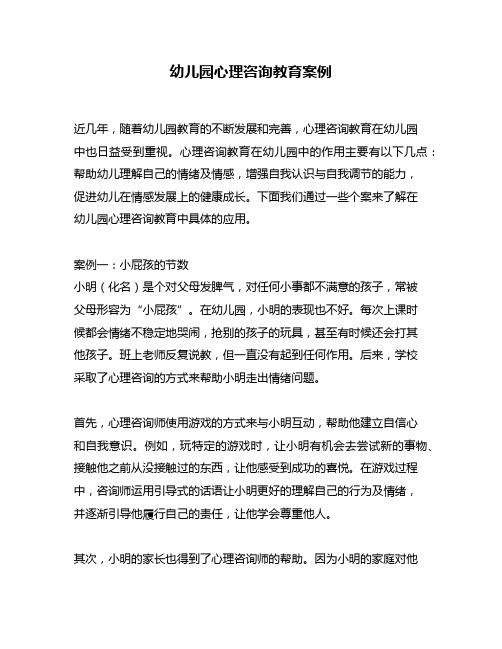 幼儿园心理咨询教育案例

近几年，随着幼儿园教育的不断发展和完善，心理咨询教育在幼儿园中也日益受到重视。心理咨询教育在幼儿园中的作用主要有以下几点：帮助幼儿理解自己的情绪及情感，增强自我认识与自我调节的能力，促进幼儿在情感发展上的健康成长。下面我们通过一些个案来了解在幼儿园心理咨询教育中具体的应用。

案例一：小屁孩的节数
小明（化名）是个对父母发脾气，对任何小事都不满意的孩子，常被父母形容为“小屁孩”。在幼儿园，小明的表现也不好。每次上课时候都会情绪不稳定地哭闹，抢别的孩子的玩具，甚至有时候还会打其他孩子。班上老师反复说教，但一直没有起到任何作用。后来，学校采取了心理咨询的方式来帮助小明走出情绪问题。

首先，心理咨询师使用游戏的方式来与小明互动，帮助他建立自信心和自我意识。例如，玩特定的游戏时，让小明有机会去尝试新的事物、接触他之前从没接触过的东西，让他感受到成功的喜悦。在游戏过程中，咨询师运用引导式的话语让小明更好的理解自己的行为及情绪，并逐渐引导他履行自己的责任，让他学会尊重他人。

其次，小明的家长也得到了心理咨询师的帮助。因为小明的家庭对他